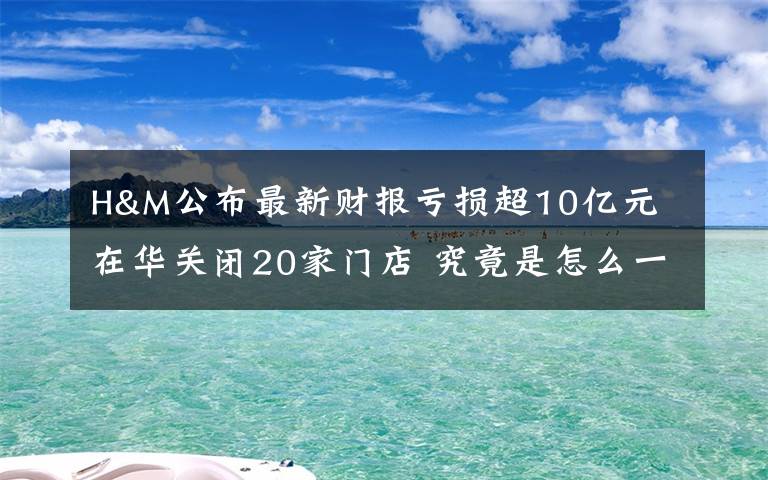 H&M公布最新财报亏损超10亿元
在华关闭20家门店 究竟是怎么一